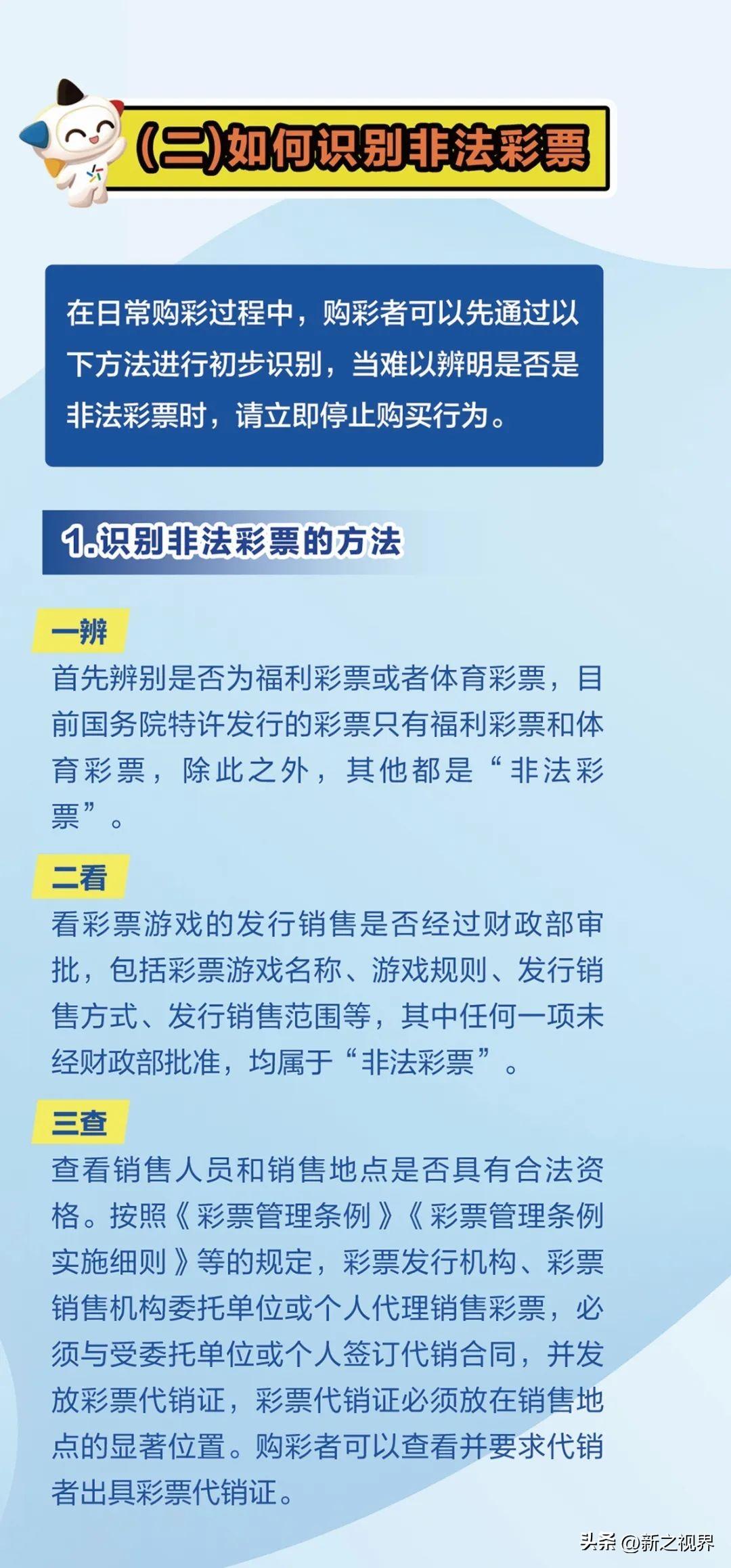 (二)如何识别非法彩票

在日常购彩过程中，购彩者可以先通过以下方法进行初步识别，当难以辨明是否是非法彩票时，请立即停止购买行为。

1.识别非法彩票的方法

一辨
首先辨别是否为福利彩票或者体育彩票，目前国务院特许发行的彩票只有福利彩票和体育彩票，除此之外，其他都是“非法彩票”。

二看
看彩票游戏的发行销售是否经过财政部审批，包括彩票游戏名称、游戏规则、发行销售方式、发行销售范围等，其中任何一项未经财政部批准，均属于“非法彩票”。

三查
查看销售人员和销售地点是否具有合法资格。按照《彩票管理条例》《彩票管理条例实施细则》等的规定，彩票发行机构、彩票销售机构委托单位或个人代理销售彩票，必须与受委托单位或个人签订代销合同，并发放彩票代销证，彩票代销证必须放在销售地点的显著位置。购彩者可以查看并要求代销者出具彩票代销证。

头条 @新之视界